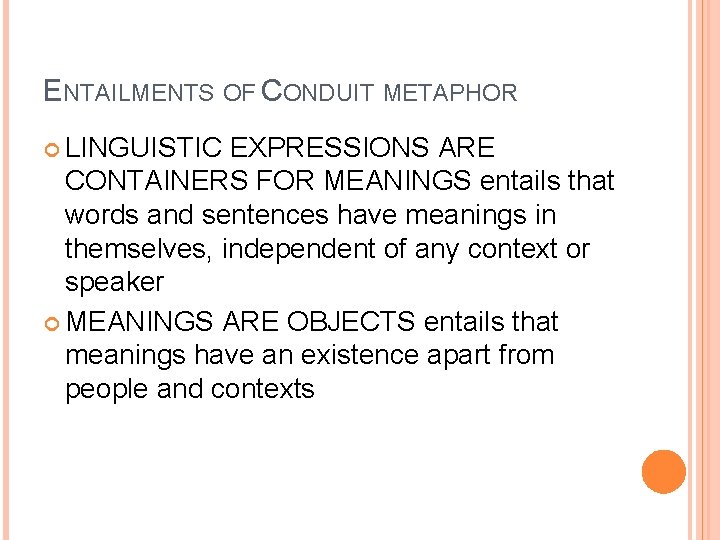 ENTAILMENTS OF CONDUIT METAPHOR

• LINGUISTIC EXPRESSIONS ARE CONTAINERS FOR MEANINGS entails that words and sentences have meanings in themselves, independent of any context or speaker
• MEANINGS ARE OBJECTS entails that meanings have an existence apart from people and contexts